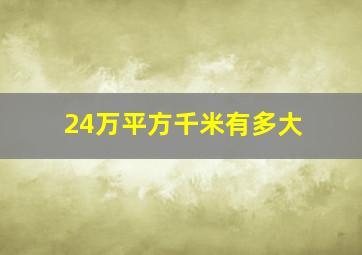 24万平方千米有多大